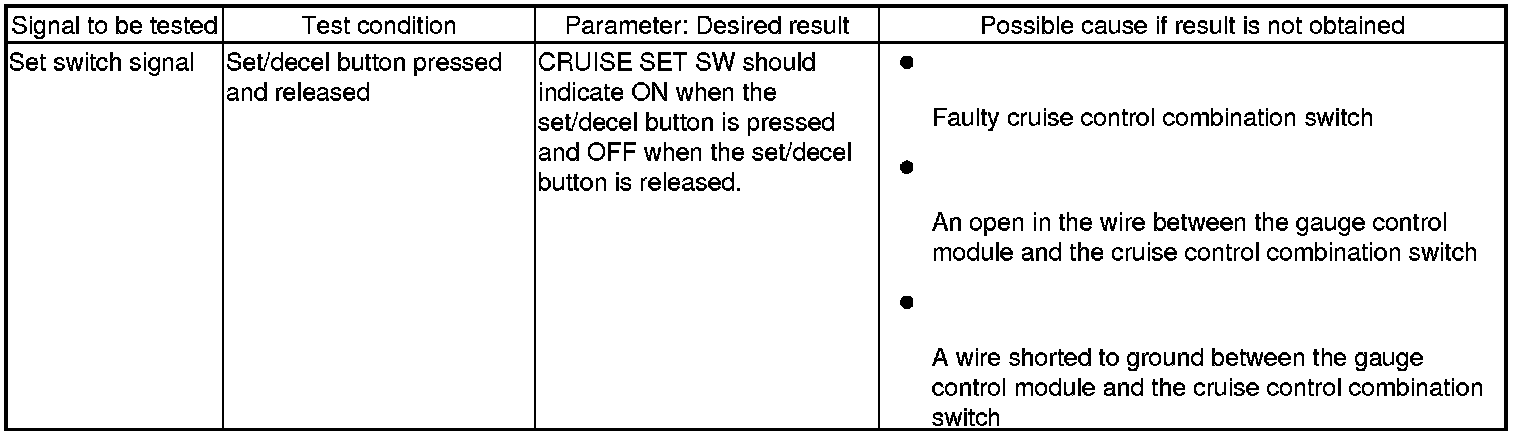 | Signal to be tested | Test condition | Parameter: Desired result | Possible cause if result is not obtained |
|---|---|---|---|
| Set switch signal | Set/decel button pressed and released | CRUISE SET SW should indicate ON when the set/decel button is pressed and OFF when the set/decel button is released. | • Faulty cruise control combination switch • An open in the wire between the gauge control module and the cruise control combination switch • A wire shorted to ground between the gauge control module and the cruise control combination switch |